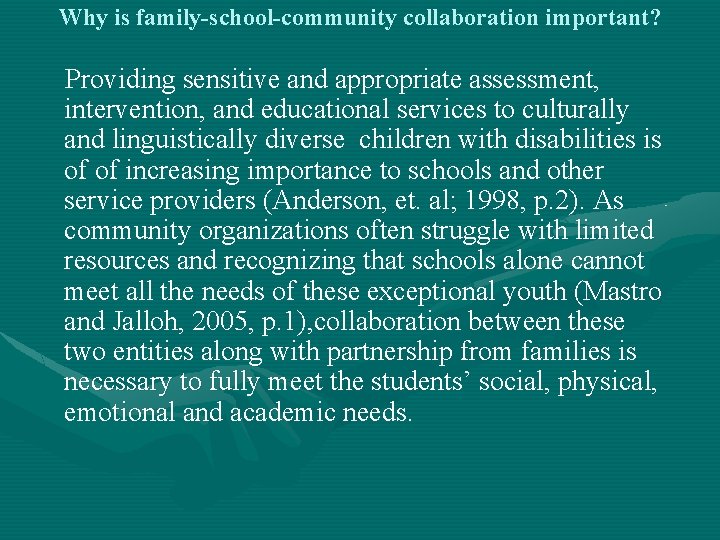 Why is family-school-community collaboration important?

Providing sensitive and appropriate assessment, intervention, and educational services to culturally and linguistically diverse children with disabilities is of of increasing importance to schools and other service providers (Anderson, et. al; 1998, p.2). As community organizations often struggle with limited resources and recognizing that schools alone cannot meet all the needs of these exceptional youth (Mastro and Jalloh, 2005, p.1),collaboration between these two entities along with partnership from families is necessary to fully meet the students’ social, physical, emotional and academic needs.